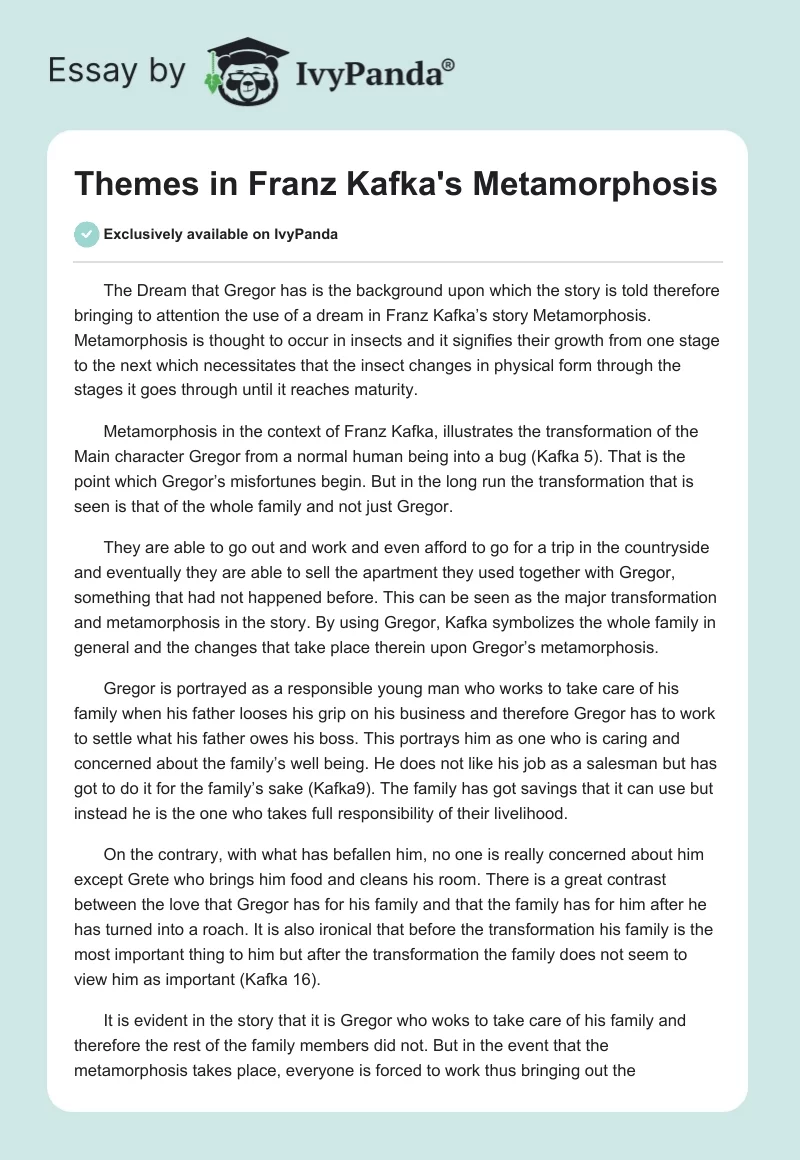 Essay by IvyPanda®

Themes in Franz Kafka's Metamorphosis

Exclusively available on IvyPanda

The Dream that Gregor has is the background upon which the story is told therefore bringing to attention the use of a dream in Franz Kafka's story Metamorphosis. Metamorphosis is thought to occur in insects and it signifies their growth from one stage to the next which necessitates that the insect changes in physical form through the stages it goes through until it reaches maturity.

Metamorphosis in the context of Franz Kafka, illustrates the transformation of the Main character Gregor from a normal human being into a bug (Kafka 5). That is the point which Gregor's misfortunes begin. But in the long run the transformation that is seen is that of the whole family and not just Gregor.

They are able to go out and work and even afford to go for a trip in the countryside and eventually they are able to sell the apartment they used together with Gregor, something that had not happened before. This can be seen as the major transformation and metamorphosis in the story. By using Gregor, Kafka symbolizes the whole family in general and the changes that take place therein upon Gregor's metamorphosis.

Gregor is portrayed as a responsible young man who works to take care of his family when his father looses his grip on his business and therefore Gregor has to work to settle what his father owes his boss. This portrays him as one who is caring and concerned about the family's well being. He does not like his job as a salesman but has got to do it for the family's sake (Kafka9). The family has got savings that it can use but instead he is the one who takes full responsibility of their livelihood.

On the contrary, with what has befallen him, no one is really concerned about him except Grete who brings him food and cleans his room. There is a great contrast between the love that Gregor has for his family and that the family has for him after he has turned into a roach. It is also ironical that before the transformation his family is the most important thing to him but after the transformation the family does not seem to view him as important (Kafka 16).

It is evident in the story that it is Gregor who woks to take care of his family and therefore the rest of the family members did not. But in the event that the metamorphosis takes place, everyone is forced to work thus bringing out the